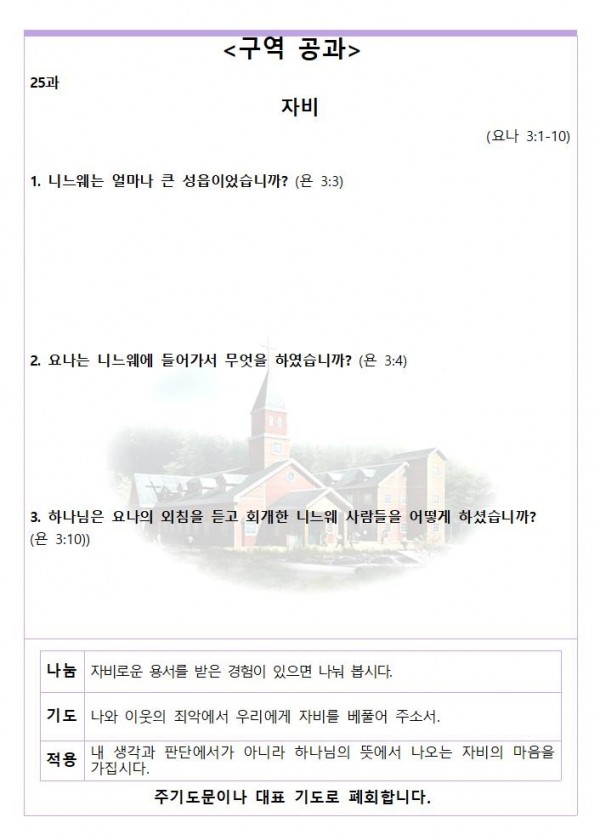 <구역 공과>

25과

자비

(요나 3:1-10)

1. 니느웨는 얼마나 큰 성읍이었습니까? (욘 3:3)

2. 요나는 니느웨에 들어가서 무엇을 하였습니까? (욘 3:4)

3. 하나님은 요나의 외침을 듣고 회개한 니느웨 사람들을 어떻게 하셨습니까? (욘 3:10))

| 나눔 | 자비로운 용서를 받은 경험이 있으면 나눠 봅시다. |
|---|---|
| 기도 | 나와 이웃의 죄악에서 우리에게 자비를 베풀어 주소서. |
| 적용 | 내 생각과 판단에서가 아니라 하나님의 뜻에서 나오는 자비의 마음을 가집시다. |

주기도문이나 대표 기도로 폐회합니다.